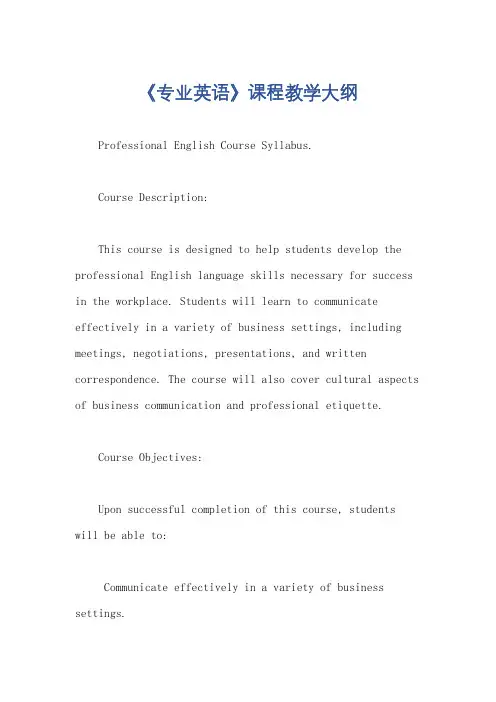 《专业英语》课程教学大纲

Professional English Course Syllabus.

Course Description:

This course is designed to help students develop the professional English language skills necessary for success in the workplace. Students will learn to communicate effectively in a variety of business settings, including meetings, negotiations, presentations, and written correspondence. The course will also cover cultural aspects of business communication and professional etiquette.

Course Objectives:

Upon successful completion of this course, students will be able to:

Communicate effectively in a variety of business settings.